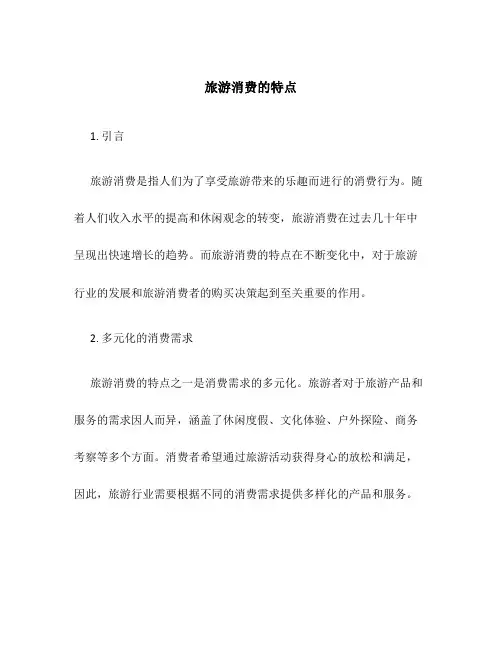 旅游消费的特点

1. 引言

旅游消费是指人们为了享受旅游带来的乐趣而进行的消费行为。随着人们收入水平的提高和休闲观念的转变，旅游消费在过去几十年中呈现出快速增长的趋势。而旅游消费的特点在不断变化中，对于旅游行业的发展和旅游消费者的购买决策起到至关重要的作用。

2. 多元化的消费需求

旅游消费的特点之一是消费需求的多元化。旅游者对于旅游产品和服务的需求因人而异，涵盖了休闲度假、文化体验、户外探险、商务考察等多个方面。消费者希望通过旅游活动获得身心的放松和满足，因此，旅游行业需要根据不同的消费需求提供多样化的产品和服务。